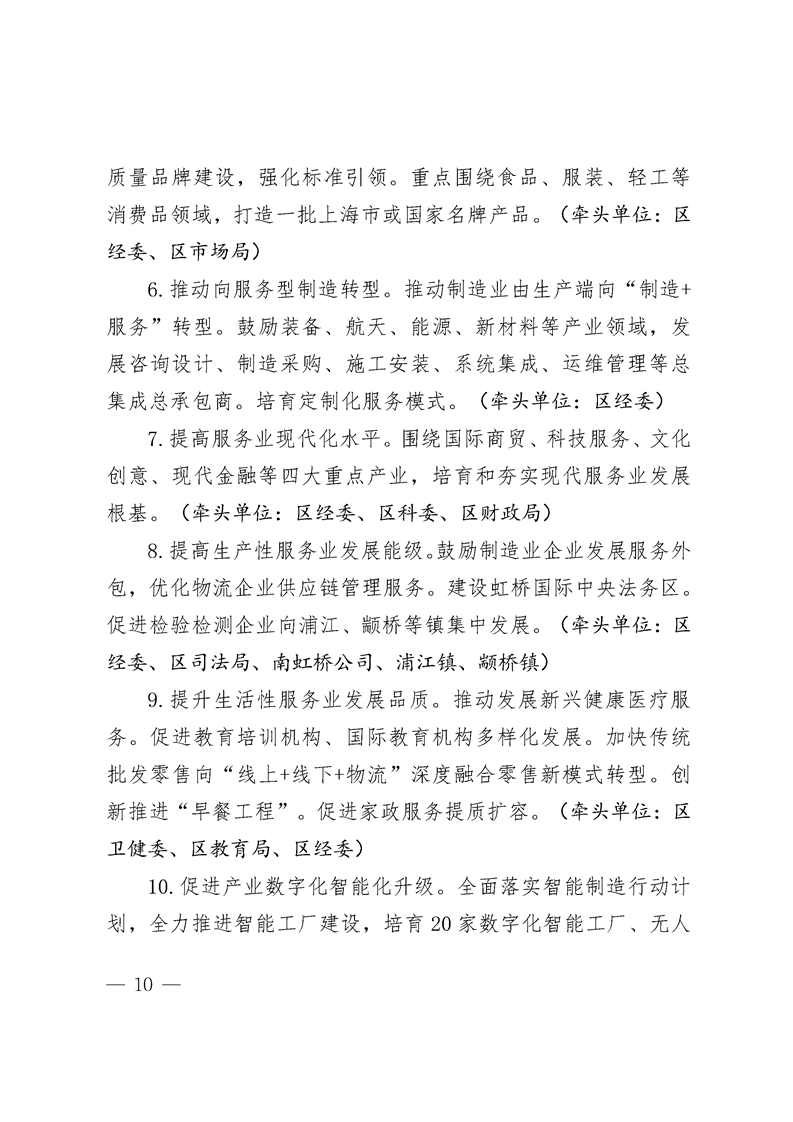 质量品牌建设，强化标准引领。重点围绕食品、服装、轻工等消费品领域，打造一批上海市或国家名牌产品。（牵头单位：区经委、区市场局）

6.推动向服务型制造转型。推动制造业由生产端向“制造+服务”转型。鼓励装备、航天、能源、新材料等产业领域，发展咨询设计、制造采购、施工安装、系统集成、运维管理等总集成总承包商。培育定制化服务模式。（牵头单位：区经委）

7.提高服务业现代化水平。围绕国际商贸、科技服务、文化创意、现代金融等四大重点产业，培育和夯实现代服务业发展根基。（牵头单位：区经委、区科委、区财政局）

8.提高生产性服务业发展能级。鼓励制造业企业发展服务外包，优化物流企业供应链管理服务。建设虹桥国际中央法务区。促进检验检测企业向浦江、颛桥等镇集中发展。（牵头单位：区经委、区司法局、南虹桥公司、浦江镇、颛桥镇）

9.提升生活性服务业发展品质。推动发展新兴健康医疗服务。促进教育培训机构、国际教育机构多样化发展。加快传统批发零售向“线上+线下+物流”深度融合零售新模式转型。创新推进“早餐工程”。促进家政服务提质扩容。（牵头单位：区卫健委、区教育局、区经委）

10.促进产业数字化智能化升级。全面落实智能制造行动计划，全力推进智能工厂建设，培育20家数字化智能工厂、无人

— 10 —